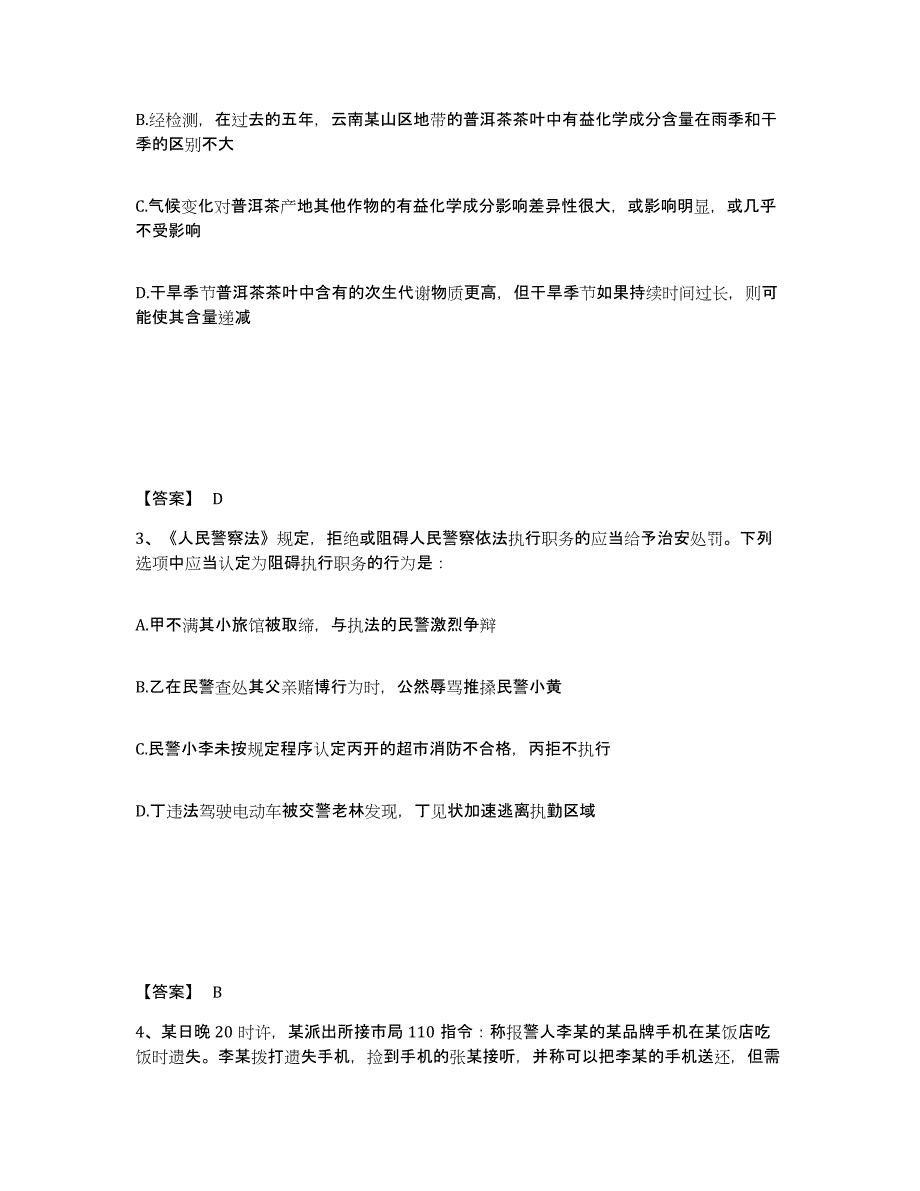 B.经检测，在过去的五年，云南某山区地带的普洱茶茶叶中有益化学成分含量在雨季和干季的区别不大

C.气候变化对普洱茶产地其他作物的有益化学成分影响差异性很大，或影响明显，或几乎不受影响

D.干旱季节普洱茶茶叶中含有的次生代谢物质更高，但干旱季节如果持续时间过长，则可能使其含量递减

【答案】 D

3、《人民警察法》规定，拒绝或阻碍人民警察依法执行职务的应当给予治安处罚。下列选项中应当认定为阻碍执行职务的行为是：

A.甲不满其小旅馆被取缔，与执法的民警激烈争辩

B.乙在民警查处其父亲赌博行为时，公然辱骂推搡民警小黄

C.民警小李未按规定程序认定丙开的超市消防不合格，丙拒不执行

D.丁违法驾驶电动车被交警老林发现，丁见状加速逃离执勤区域

【答案】 B

4、某日晚 20 时许，某派出所接市局 110 指令：称报警人李某的某品牌手机在某饭店吃饭时遗失。李某拨打遗失手机，捡到手机的张某接听，并称可以把李某的手机送还，但需